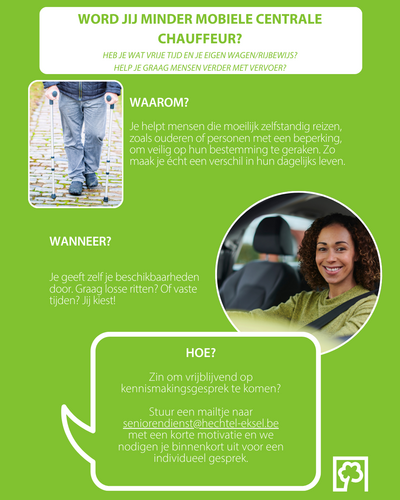 WORD JIJ MINDER MOBIELE CENTRALE CHAUFFEUR?

HEB JE WAT VRIJE TIJD EN JE EIGEN WAGEN/RIJBEWIJS?
HELP JE GRAAG MENSEN VERDER MET VERVOER?

WAAROM?

Je helpt mensen die moeilijk zelfstandig reizen, zoals ouderen of personen met een beperking, om veilig op hun bestemming te geraken. Zo maak je écht een verschil in hun dagelijks leven.

WANNEER?

Je geeft zelf je beschikbaarheden door. Graag losse ritten? Of vaste tijden? Jij kiest!

HOE?

Zin om vrijblijvend op kennismakingsgesprek te komen?

Stuur een mailtje naar seniorendienst@hechtel-eksel.be met een korte motivatie en we nodigen je binnenkort uit voor een individueel gesprek.